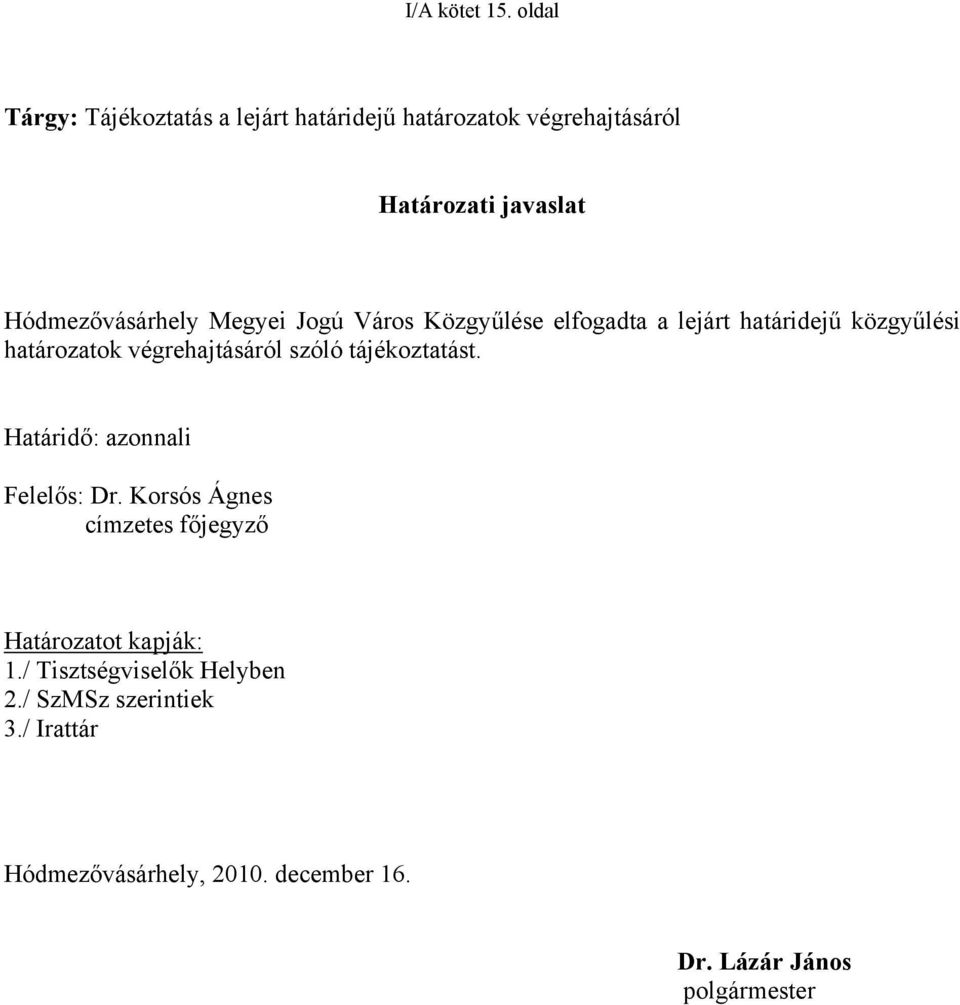 I/A kötet 15. oldal

Tárgy: Tájékoztatás a lejárt határidejű határozatok végrehajtásáról

Határozati javaslat

Hódmezővásárhely Megyei Jogú Város Közgyűlése elfogadta a lejárt határidejű közgyűlési határozatok végrehajtásáról szóló tájékoztatást.

Határidő: azonnali

Felelős: Dr. Korsós Ágnes
címzetes főjegyző

Határozatot kapják:
1./ Tisztségviselők Helyben
2./ SzMSz szerintiek
3./ Irattár

Hódmezővásárhely, 2010. december 16.

Dr. Lázár János
polgármester